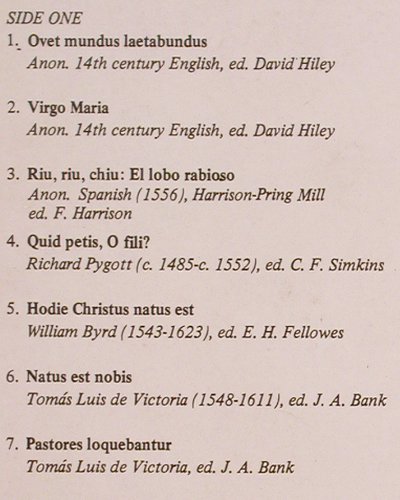 SIDE ONE

1. Ovet mundus laetabundus
Anon. 14th century English, ed. David Hiley

2. Virgo Maria
Anon. 14th century English, ed. David Hiley

3. Riu, riu, chiu: El lobo rabioso
Anon. Spanish (1556), Harrison-Pring Mill ed. F. Harrison

4. Quid petis, O fili?
Richard Pygott (c. 1485-c. 1552), ed. C. F. Simkins

5. Hodie Christus natus est
William Byrd (1543-1623), ed. E. H. Fellowes

6. Natus est nobis
Tomás Luis de Victoria (1548-1611), ed. J. A. Bank

7. Pastores loquebantur
Tomás Luis de Victoria, ed. J. A. Bank